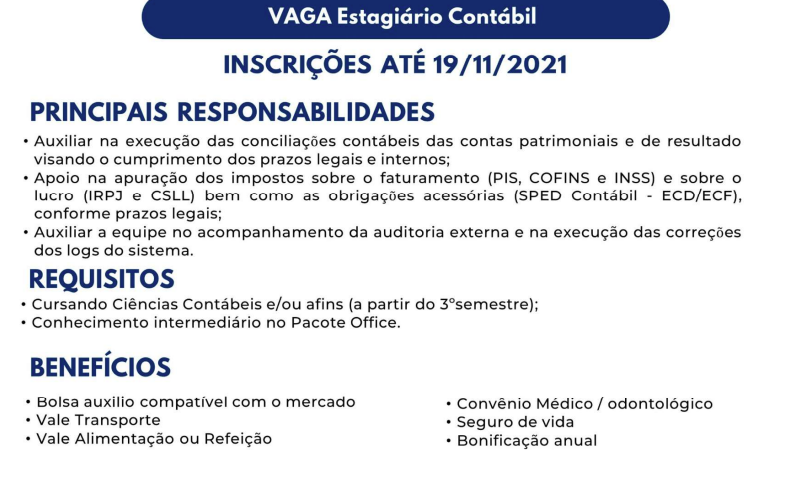 VAGA Estagiário Contábil

INSCRIÇÕES ATÉ 19/11/2021

PRINCIPAIS RESPONSABILIDADES

• Auxiliar na execução das conciliações contábeis das contas patrimoniais e de resultado visando o cumprimento dos prazos legais e internos;
• Apoio na apuração dos impostos sobre o faturamento (PIS, COFINS e INSS) e sobre o lucro (IRPJ e CSLL) bem como as obrigações acessórias (SPED Contábil - ECD/ECF), conforme prazos legais;
• Auxiliar a equipe no acompanhamento da auditoria externa e na execução das correções dos logs do sistema.

REQUISITOS

• Cursando Ciências Contábeis e/ou afins (a partir do 3ºsemestre);
• Conhecimento intermediário no Pacote Office.

BENEFÍCIOS

• Bolsa auxilio compatível com o mercado
• Vale Transporte
• Vale Alimentação ou Refeição

• Convênio Médico / odontológico
• Seguro de vida
• Bonificação anual